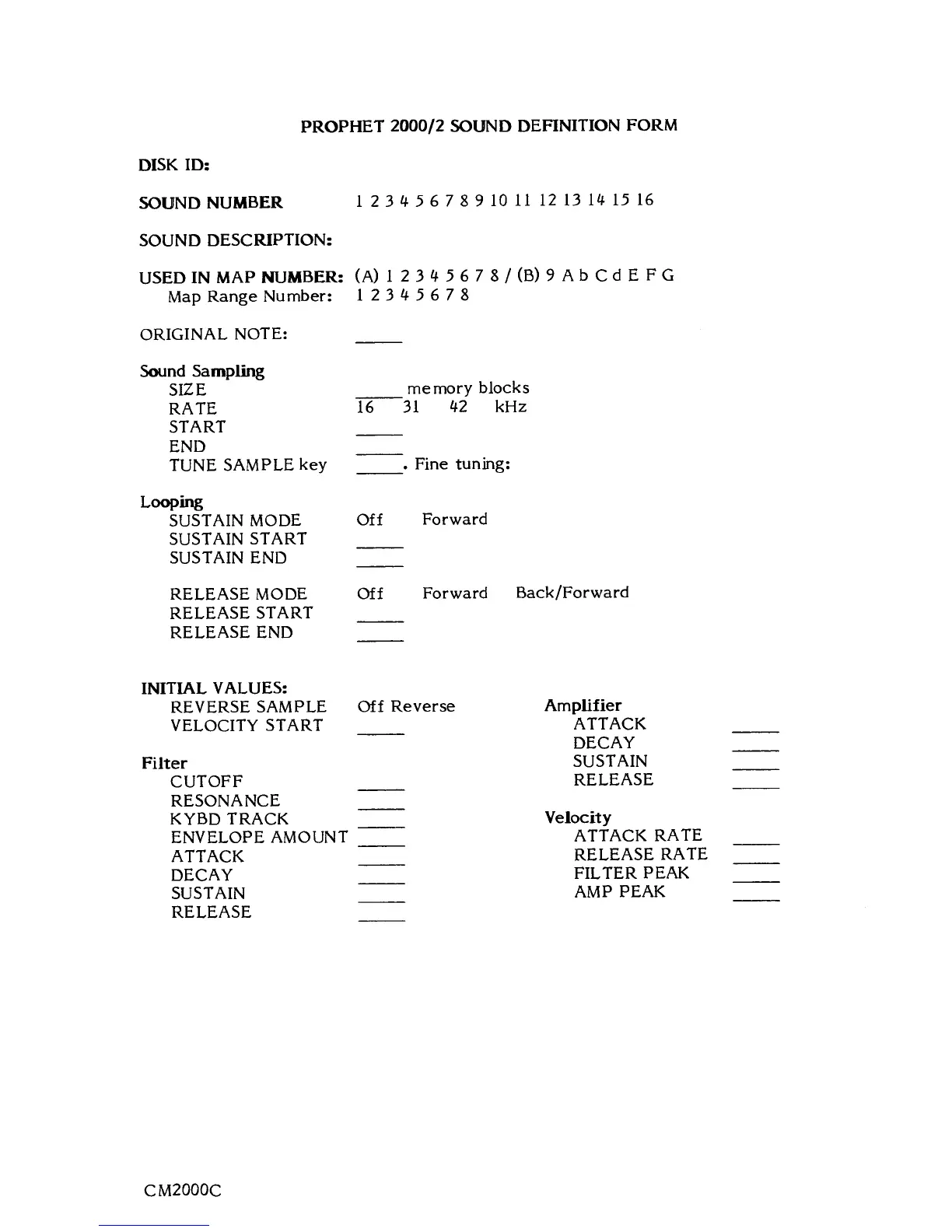 PROPHET 2000/2 SOUND DEFINITION FORM

DISK ID:

SOUND NUMBER 1 2 3 4 5 6 7 8 9 10 11 12 13 14 15 16

SOUND DESCRIPTION:

USED IN MAP NUMBER: (A) 1 2 3 4 5 6 7 8 / (B) 9 A b C d E F G
Map Range Number: 1 2 3 4 5 6 7 8

ORIGINAL NOTE: _____

Sound Sampling
SIZE _____ memory blocks
RATE 16 31 42 kHz
START _____
END _____
TUNE SAMPLE key _____. Fine tuning:

Looping
SUSTAIN MODE Off Forward
SUSTAIN START _____
SUSTAIN END _____

RELEASE MODE Off Forward Back/Forward
RELEASE START _____
RELEASE END _____

INITIAL VALUES:
REVERSE SAMPLE Off Reverse
VELOCITY START _____

Filter
CUTOFF _____
RESONANCE _____
KYBD TRACK _____
ENVELOPE AMOUNT _____
ATTACK _____
DECAY _____
SUSTAIN _____
RELEASE _____

Amplifier
ATTACK _____
DECAY _____
SUSTAIN _____
RELEASE _____

Velocity
ATTACK RATE _____
RELEASE RATE _____
FILTER PEAK _____
AMP PEAK _____

CM2000C